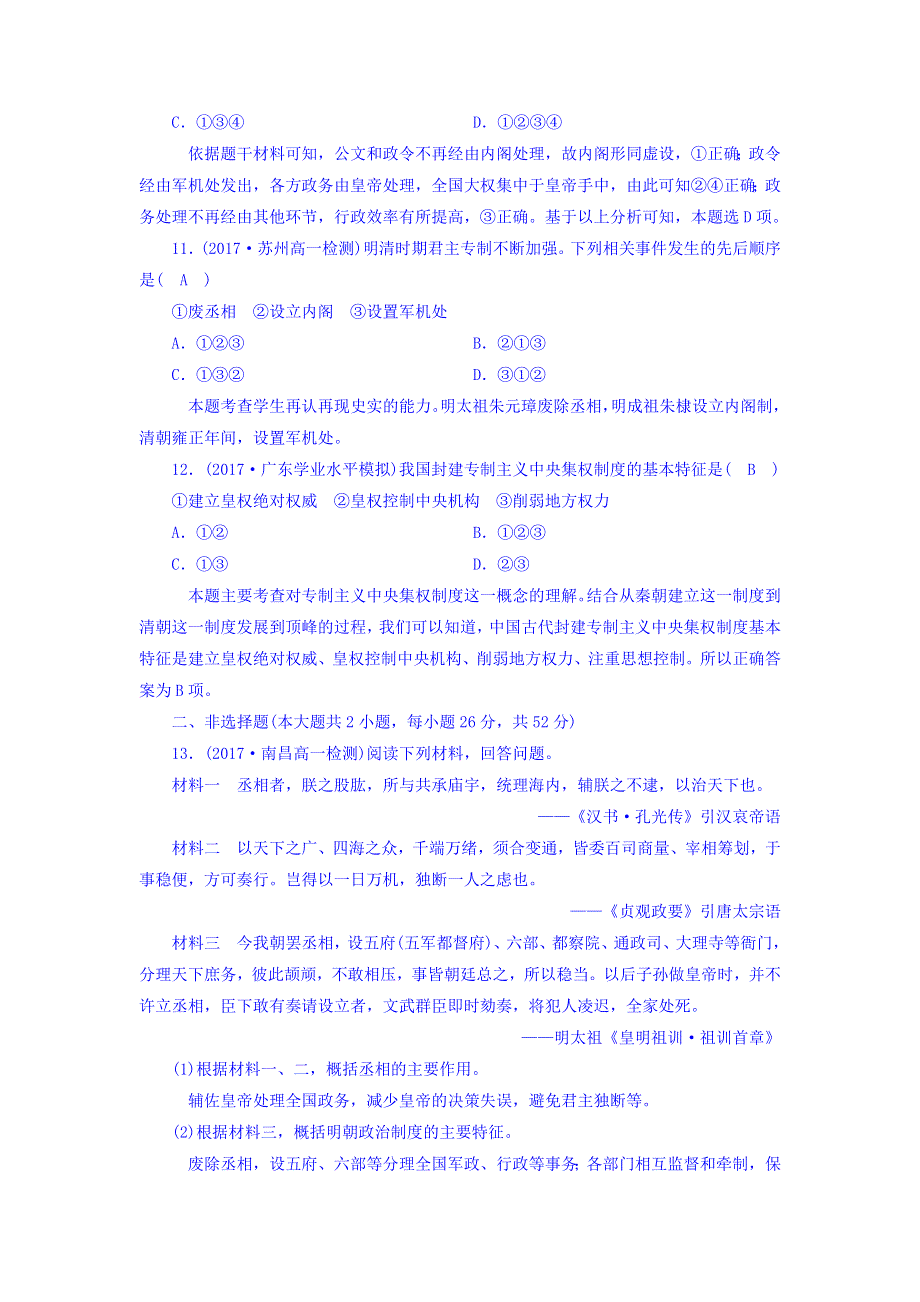 C．①③④　　　　　　　　　　　　　　D．①②③④

依据题干材料可知，公文和政令不再经由内阁处理，故内阁形同虚设，①正确；政令经由军机处发出，各方政务由皇帝处理，全国大权集中于皇帝手中，由此可知②④正确；政务处理不再经由其他环节，行政效率有所提高，③正确。基于以上分析可知，本题选D项。

11．(2017·苏州高一检测)明清时期君主专制不断加强。下列相关事件发生的先后顺序是(　A　)

①废丞相　②设立内阁　③设置军机处

A．①②③　　　　　　　　　　　　　　B．②①③

C．①③②　　　　　　　　　　　　　　D．③①②

本题考查学生再认再现史实的能力。明太祖朱元璋废除丞相，明成祖朱棣设立内阁制，清朝雍正年间，设置军机处。

12．(2017·广东学业水平模拟)我国封建专制主义中央集权制度的基本特征是(　B　)

①建立皇权绝对权威　②皇权控制中央机构　③削弱地方权力

A．①②　　　　　　　　　　　　　　　B．①②③

C．①③　　　　　　　　　　　　　　　D．②③

本题主要考查对专制主义中央集权制度这一概念的理解。结合从秦朝建立这一制度到清朝这一制度发展到顶峰的过程，我们可以知道，中国古代封建专制主义中央集权制度基本特征是建立皇权绝对权威、皇权控制中央机构、削弱地方权力、注重思想控制。所以正确答案为B项。

二、非选择题(本大题共2小题，每小题26分，共52分)

13．(2017·南昌高一检测)阅读下列材料，回答问题。

材料一　丞相者，朕之股肱，所与共承庙宇，统理海内，辅朕之不逮，以治天下也。

——《汉书·孔光传》引汉哀帝语

材料二　以天下之广、四海之众，千端万绪，须合变通，皆委百司商量、宰相筹划，于事稳便，方可奏行。岂得以一日万机，独断一人之虑也。

——《贞观政要》引唐太宗语

材料三　今我朝罢丞相，设五府(五军都督府)、六部、都察院、通政司、大理寺等衙门，分理天下庶务，彼此颉颃，不敢相压，事皆朝廷总之，所以稳当。以后子孙做皇帝时，并不许立丞相，臣下敢有奏请设立者，文武群臣即时劾奏，将犯人凌迟，全家处死。

——明太祖《皇明祖训·祖训首章》

(1)根据材料一、二，概括丞相的主要作用。

辅佐皇帝处理全国政务，减少皇帝的决策失误，避免君主独断等。

(2)根据材料三，概括明朝政治制度的主要特征。

废除丞相，设五府、六部等分理全国军政、行政等事务；各部门相互监督和牵制，保